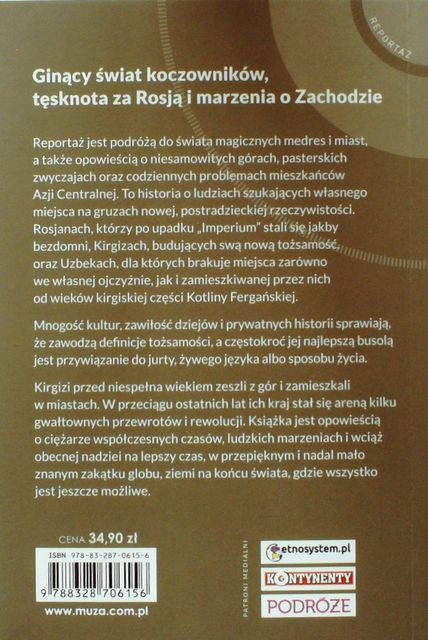 REPORTAŻ

Ginący świat koczowników, tęsknota za Rosją i marzenia o Zachodzie

Reportaż jest podróżą do świata magicznych medres i miast, a także opowieścią o niesamowitych górach, pasterskich zwyczajach oraz codziennych problemach mieszkańców Azji Centralnej. To historia o ludziach szukających własnego miejsca na gruzach nowej, postradzieckiej rzeczywistości. Rosjanach, którzy po upadku „Imperium" stali się jakby bezdomni, Kirgizach, budujących swą nową tożsamość, oraz Uzbekach, dla których brakuje miejsca zarówno we własnej ojczyźnie, jak i zamieszkiwanej przez nich od wieków kirgiskiej części Kotliny Fergańskiej.

Mnogość kultur, zawiłość dziejów i prywatnych historii sprawiają, że zawodzą definicje tożsamości, a częstokroć jej najlepszą busolą jest przywiązanie do jurty, żywego języka albo sposobu życia.

Kirgizi przed niespełna wiekiem zeszli z gór i zamieszkali w miastach. W przeciągu ostatnich lat ich kraj stał się areną kilku gwałtownych przewrotów i rewolucji. Książka jest opowieścią o ciężarze współczesnych czasów, ludzkich marzeniach i wciąż obecnej nadziei na lepszy czas, w przepięknym i nadal mało znanym zakątku globu, ziemi na końcu świata, gdzie wszystko jest jeszcze możliwe.

CENA 34,90 zł

ISBN 978-83-287-0615-6

9 788328 706156

www.muza.com.pl

PATRONI MEDIALNI

etnosystem.pl

KONTYNENTY

PODRÓŻE